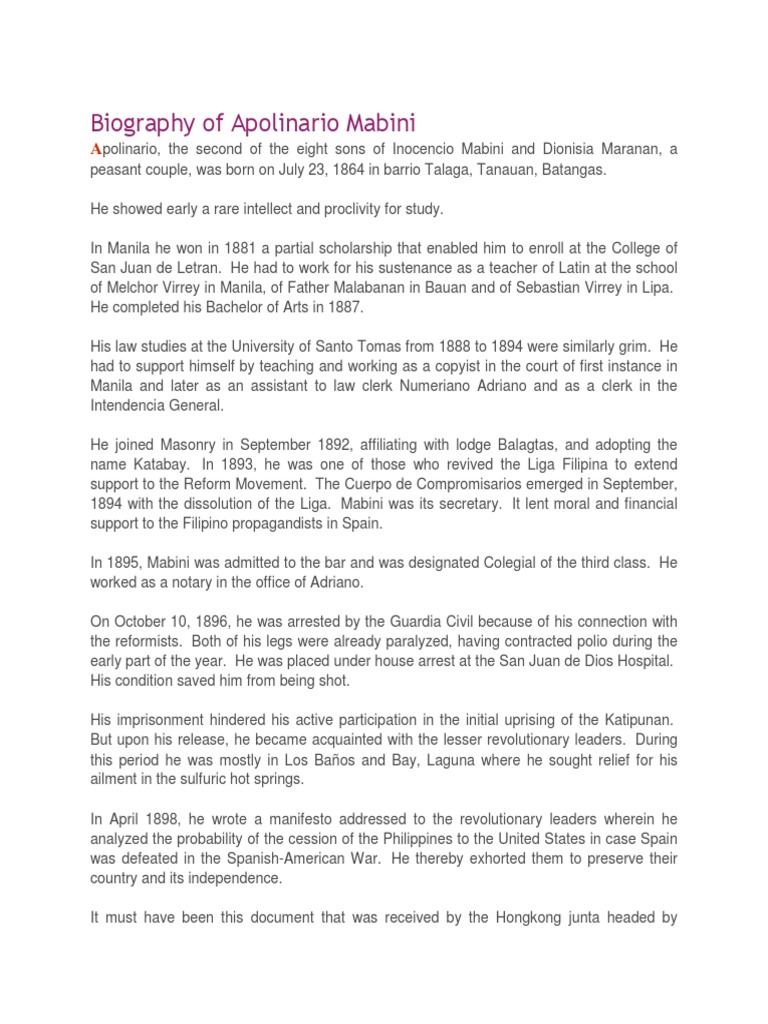 Biography of Apolinario Mabini

Apolinario, the second of the eight sons of Inocencio Mabini and Dionisia Maranan, a peasant couple, was born on July 23, 1864 in barrio Talaga, Tanauan, Batangas.

He showed early a rare intellect and proclivity for study.

In Manila he won in 1881 a partial scholarship that enabled him to enroll at the College of San Juan de Letran. He had to work for his sustenance as a teacher of Latin at the school of Melchor Virrey in Manila, of Father Malabanan in Bauan and of Sebastian Virrey in Lipa. He completed his Bachelor of Arts in 1887.

His law studies at the University of Santo Tomas from 1888 to 1894 were similarly grim. He had to support himself by teaching and working as a copyist in the court of first instance in Manila and later as an assistant to law clerk Numeriano Adriano and as a clerk in the Intendencia General.

He joined Masonry in September 1892, affiliating with lodge Balagtas, and adopting the name Katabay. In 1893, he was one of those who revived the Liga Filipina to extend support to the Reform Movement. The Cuerpo de Compromisarios emerged in September, 1894 with the dissolution of the Liga. Mabini was its secretary. It lent moral and financial support to the Filipino propagandists in Spain.

In 1895, Mabini was admitted to the bar and was designated Colegial of the third class. He worked as a notary in the office of Adriano.

On October 10, 1896, he was arrested by the Guardia Civil because of his connection with the reformists. Both of his legs were already paralyzed, having contracted polio during the early part of the year. He was placed under house arrest at the San Juan de Dios Hospital. His condition saved him from being shot.

His imprisonment hindered his active participation in the initial uprising of the Katipunan. But upon his release, he became acquainted with the lesser revolutionary leaders. During this period he was mostly in Los Baños and Bay, Laguna where he sought relief for his ailment in the sulfuric hot springs.

In April 1898, he wrote a manifesto addressed to the revolutionary leaders wherein he analyzed the probability of the cession of the Philippines to the United States in case Spain was defeated in the Spanish-American War. He thereby exhorted them to preserve their country and its independence.

It must have been this document that was received by the Hongkong junta headed by